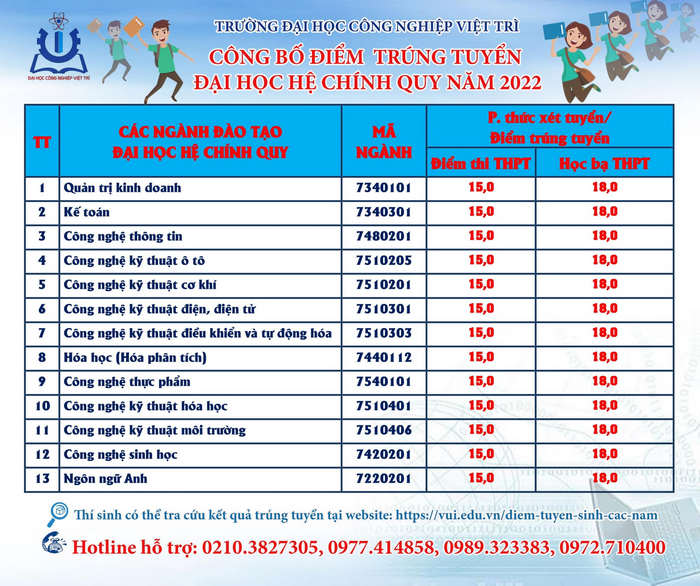 ĐẠI HỌC CÔNG NGHIỆP VIỆT TRÌ

TRƯỜNG ĐẠI HỌC CÔNG NGHIỆP VIỆT TRÌ
CÔNG BỐ ĐIỂM TRÚNG TUYỂN
ĐẠI HỌC HỆ CHÍNH QUY NĂM 2022

| TT | CÁC NGÀNH ĐÀO TẠO ĐẠI HỌC HỆ CHÍNH QUY | MÃ NGÀNH | P. thức xét tuyển/ Điểm trúng tuyển: Điểm thi THPT | P. thức xét tuyển/ Điểm trúng tuyển: Học bạ THPT |
|---|---|---|---|---|
| 1 | Quản trị kinh doanh | 7340101 | 15,0 | 18,0 |
| 2 | Kế toán | 7340301 | 15,0 | 18,0 |
| 3 | Công nghệ thông tin | 7480201 | 15,0 | 18,0 |
| 4 | Công nghệ kỹ thuật ô tô | 7510205 | 15,0 | 18,0 |
| 5 | Công nghệ kỹ thuật cơ khí | 7510201 | 15,0 | 18,0 |
| 6 | Công nghệ kỹ thuật điện, điện tử | 7510301 | 15,0 | 18,0 |
| 7 | Công nghệ kỹ thuật điều khiển và tự động hóa | 7510303 | 15,0 | 18,0 |
| 8 | Hóa học (Hóa phân tích) | 7440112 | 15,0 | 18,0 |
| 9 | Công nghệ thực phẩm | 7540101 | 15,0 | 18,0 |
| 10 | Công nghệ kỹ thuật hóa học | 7510401 | 15,0 | 18,0 |
| 11 | Công nghệ kỹ thuật môi trường | 7510406 | 15,0 | 18,0 |
| 12 | Công nghệ sinh học | 7420201 | 15,0 | 18,0 |
| 13 | Ngôn ngữ Anh | 7220201 | 15,0 | 18,0 |

Thí sinh có thể tra cứu kết quả trúng tuyển tại website: https://vui.edu.vn/diem-tuyen-sinh-cac-nam

Hotline hỗ trợ: 0210.3827305, 0977.414858, 0989.323383, 0972.710400